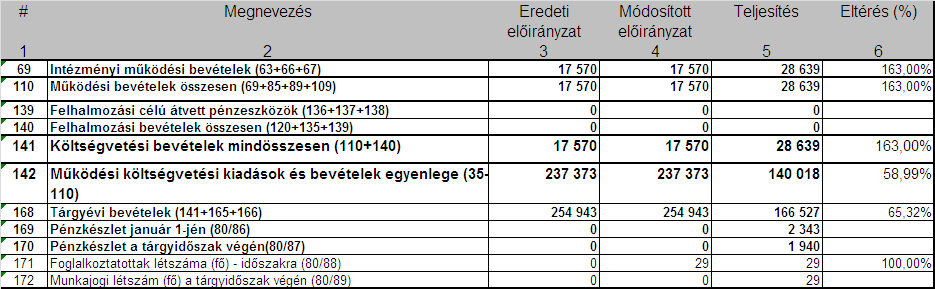 | # | Megnevezés | Eredeti előirányzat | Módosított előirányzat | Teljesítés | Eltérés (%) |
|---|---|---|---|---|---|
| 1 | 2 | 3 | 4 | 5 | 6 |
| 69 | Intézményi működési bevételek (63+66+67) | 17 570 | 17 570 | 28 639 | 163,00% |
| 110 | Működési bevételek összesen (69+85+89+109) | 17 570 | 17 570 | 28 639 | 163,00% |
| 139 | Felhalmozási célú átvett pénzeszközök (136+137+138) | 0 | 0 | 0 | |
| 140 | Felhalmozási bevételek összesen (120+135+139) | 0 | 0 | 0 | |
| 141 | Költségvetési bevételek mindösszesen (110+140) | 17 570 | 17 570 | 28 639 | 163,00% |
| 142 | Működési költségvetési kiadások és bevételek egyenlege (35-110) | 237 373 | 237 373 | 140 018 | 58,99% |
| 168 | Tárgyévi bevételek (141+165+166) | 254 943 | 254 943 | 166 527 | 65,32% |
| 169 | Pénzkészlet január 1-jén (80/86) | 0 | 0 | 2 343 | |
| 170 | Pénzkészlet a tárgyidőszak végén(80/87) | 0 | 0 | 1 940 | |
| 171 | Foglalkoztatottak létszáma (fő) - időszakra (80/88) | 0 | 29 | 29 | 100,00% |
| 172 | Munkajogi létszám (fő) a tárgyidőszak végén (80/89) | 0 | 0 | 29 | |